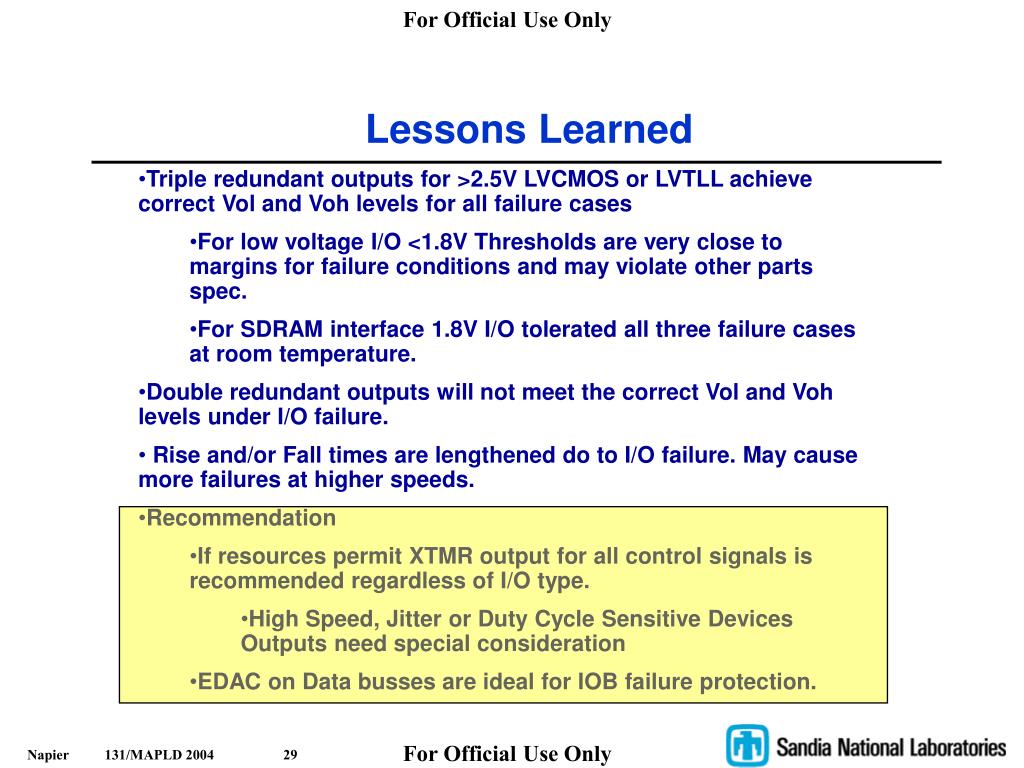 For Official Use Only

Lessons Learned

•Triple redundant outputs for >2.5V LVCMOS or LVTLL achieve correct Vol and Voh levels for all failure cases

•For low voltage I/O <1.8V Thresholds are very close to margins for failure conditions and may violate other parts spec.

•For SDRAM interface 1.8V I/O tolerated all three failure cases at room temperature.

•Double redundant outputs will not meet the correct Vol and Voh levels under I/O failure.

• Rise and/or Fall times are lengthened do to I/O failure. May cause more failures at higher speeds.

•Recommendation

•If resources permit XTMR output for all control signals is recommended regardless of I/O type.

•High Speed, Jitter or Duty Cycle Sensitive Devices Outputs need special consideration

•EDAC on Data busses are ideal for IOB failure protection.

Napier 131/MAPLD 2004 29

For Official Use Only

Sandia National Laboratories